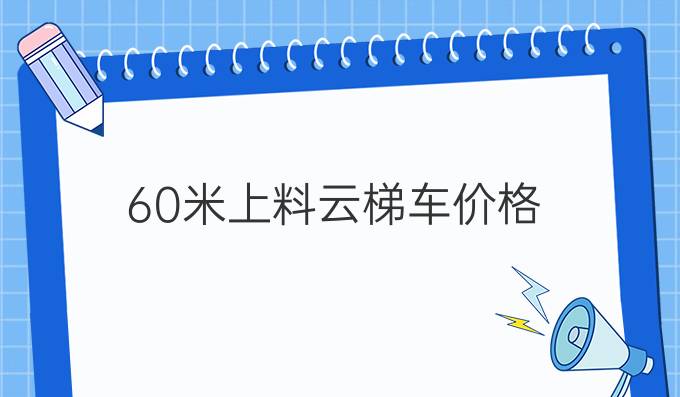 60米上料云梯车价格